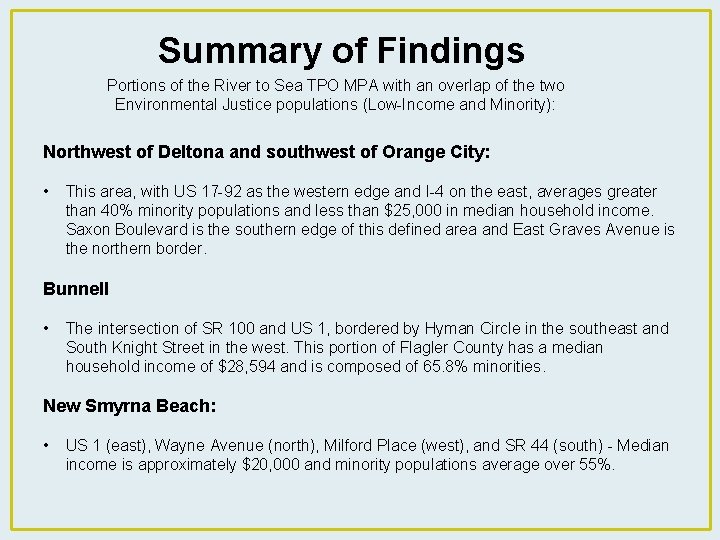 Summary of Findings

Portions of the River to Sea TPO MPA with an overlap of the two Environmental Justice populations (Low-Income and Minority):

Northwest of Deltona and southwest of Orange City:

• This area, with US 17-92 as the western edge and I-4 on the east, averages greater than 40% minority populations and less than \$25,000 in median household income. Saxon Boulevard is the southern edge of this defined area and East Graves Avenue is the northern border.

Bunnell

• The intersection of SR 100 and US 1, bordered by Hyman Circle in the southeast and South Knight Street in the west. This portion of Flagler County has a median household income of \$28,594 and is composed of 65.8% minorities.

New Smyrna Beach:

• US 1 (east), Wayne Avenue (north), Milford Place (west), and SR 44 (south) - Median income is approximately \$20,000 and minority populations average over 55%.